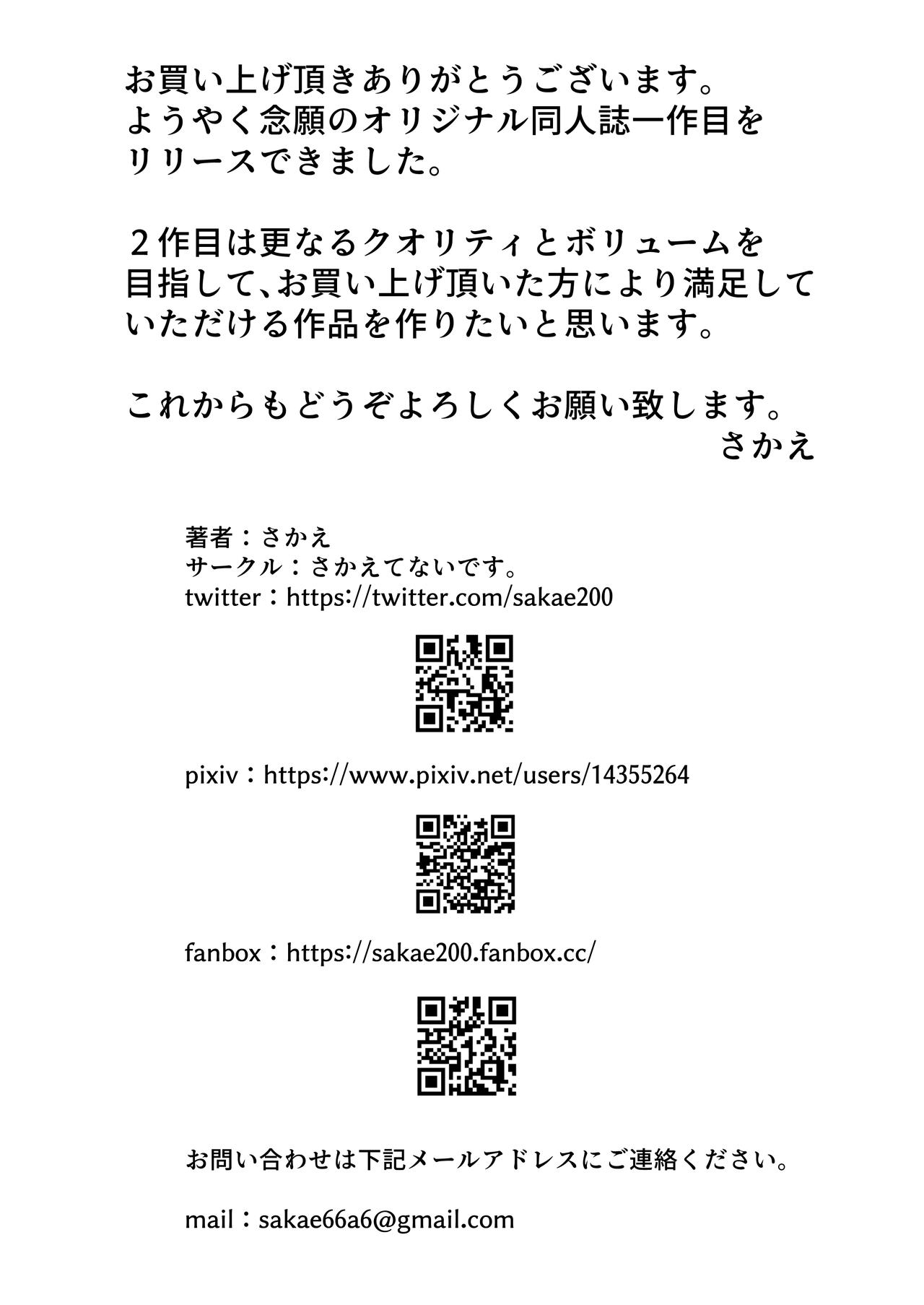 お買い上げ頂きありがとうございます。ようやく念願のオリジナル同人誌一作目をリリースできました。

２作目は更なるクオリティとボリュームを目指して、お買い上げ頂いた方により満足していただける作品を作りたいと思います。

これからもどうぞよろしくお願い致します。
さかえ

著者：さかえ
サークル：さかえてないです。
twitter：https://twitter.com/sakae200

pixiv：https://www.pixiv.net/users/14355264

fanbox：https://sakae200.fanbox.cc/

お問い合わせは下記メールアドレスにご連絡ください。

mail：sakae66a6@gmail.com